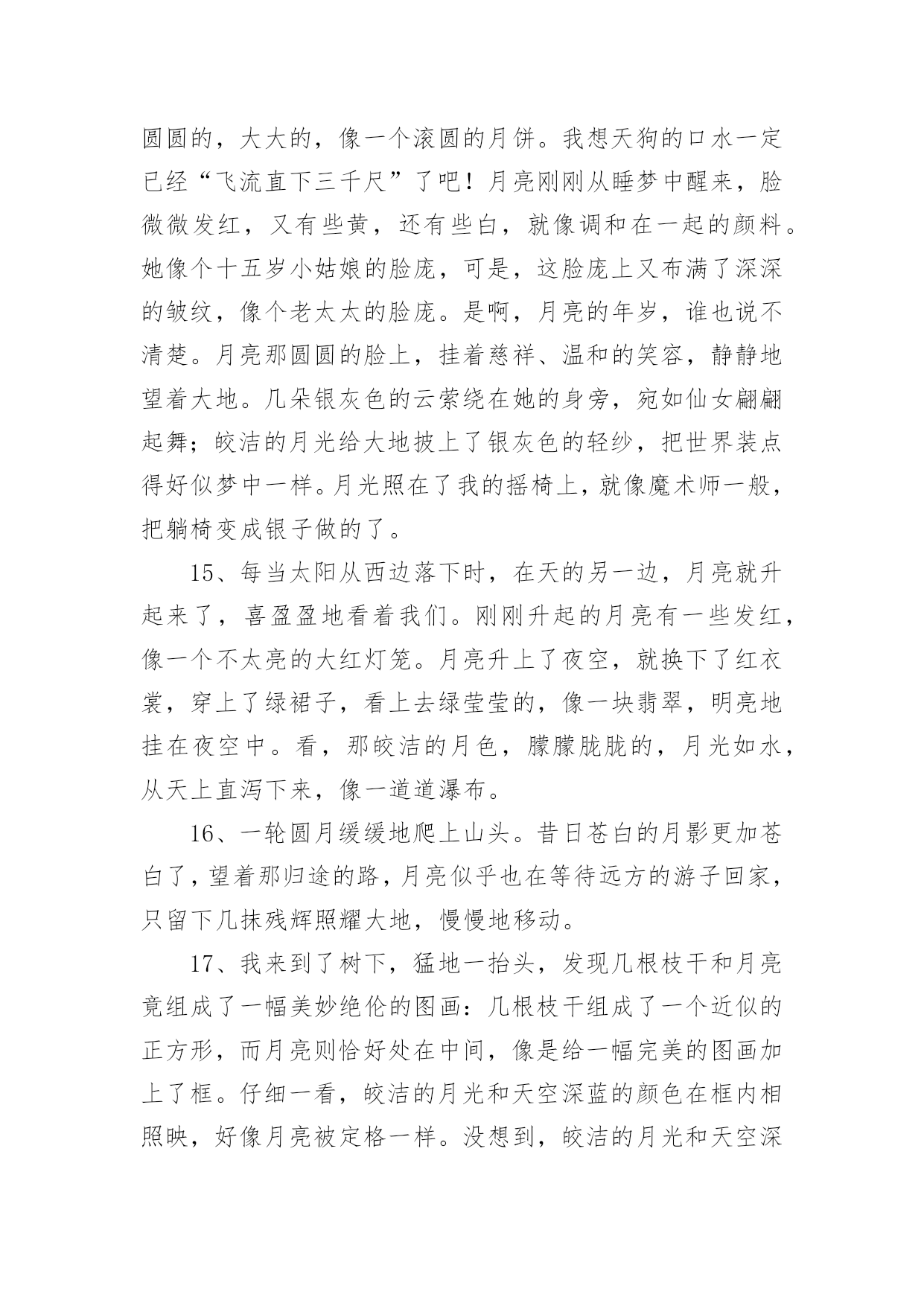 圆圆的，大大的，像一个滚圆的月饼。我想天狗的口水一定已经“飞流直下三千尺”了吧！月亮刚刚从睡梦中醒来，脸微微发红，又有些黄，还有些白，就像调和在一起的颜料。她像个十五岁小姑娘的脸庞，可是，这脸庞上又布满了深深的皱纹，像个老太太的脸庞。是啊，月亮的年岁，谁也说不清楚。月亮那圆圆的脸上，挂着慈祥、温和的笑容，静静地望着大地。几朵银灰色的云萦绕在她的身旁，宛如仙女翩翩起舞；皎洁的月光给大地披上了银灰色的轻纱，把世界装点得好似梦中一样。月光照在了我的摇椅上，就像魔术师一般，把躺椅变成银子做的了。

15、每当太阳从西边落下时，在天的另一边，月亮就升起来了，喜盈盈地看着我们。刚刚升起的月亮有一些发红，像一个不太亮的大红灯笼。月亮升上了夜空，就换下了红衣裳，穿上了绿裙子，看上去绿莹莹的，像一块翡翠，明亮地挂在夜空中。看，那皎洁的月色，朦朦胧胧的，月光如水，从天上直泻下来，像一道道瀑布。

16、一轮圆月缓缓地爬上山头。昔日苍白的月影更加苍白了，望着那归途的路，月亮似乎也在等待远方的游子回家，只留下几抹残辉照耀大地，慢慢地移动。

17、我来到了树下，猛地一抬头，发现几根枝干和月亮竟组成了一幅美妙绝伦的图画：几根枝干组成了一个近似的正方形，而月亮则恰好处在中间，像是给一幅完美的图画加上了框。仔细一看，皎洁的月光和天空深蓝的颜色在框内相照映，好像月亮被定格一样。没想到，皎洁的月光和天空深